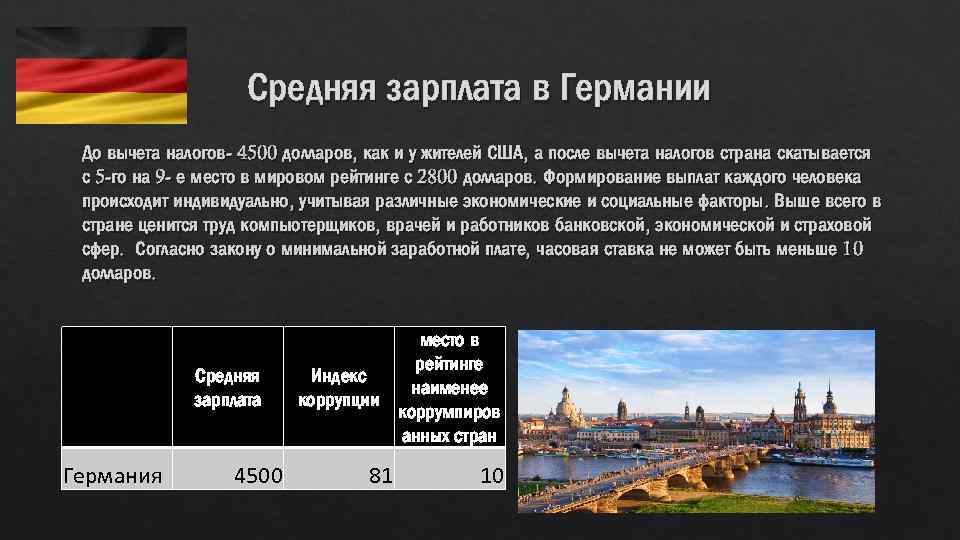 Средняя зарплата в Германии

До вычета налогов- 4500 долларов, как и у жителей США, а после вычета налогов страна скатывается с 5-го на 9- е место в мировом рейтинге с 2800 долларов. Формирование выплат каждого человека происходит индивидуально, учитывая различные экономические и социальные факторы. Выше всего в стране ценится труд компьютерщиков, врачей и работников банковской, экономической и страховой сфер. Согласно закону о минимальной заработной плате, часовая ставка не может быть меньше 10 долларов.

| | Средняя зарплата | Индекс коррупции | место в рейтинге наименее коррумпированных стран |
|---|---|---|---|
| Германия | 4500 | 81 | 10 |